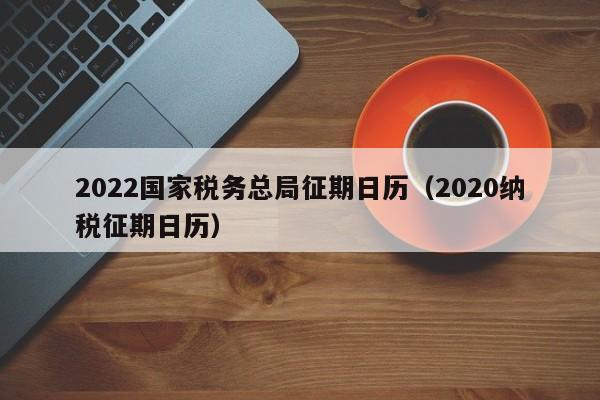 2022国家税务总局征期日历（2020纳税征期日历）